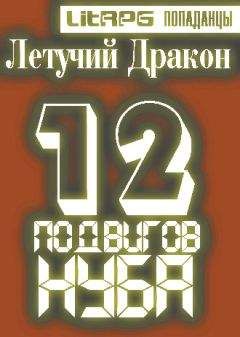 LitRPG ПОПАДАНЦЫ

Летучий Дракон

12

ПОДВИГОВ

НУБА